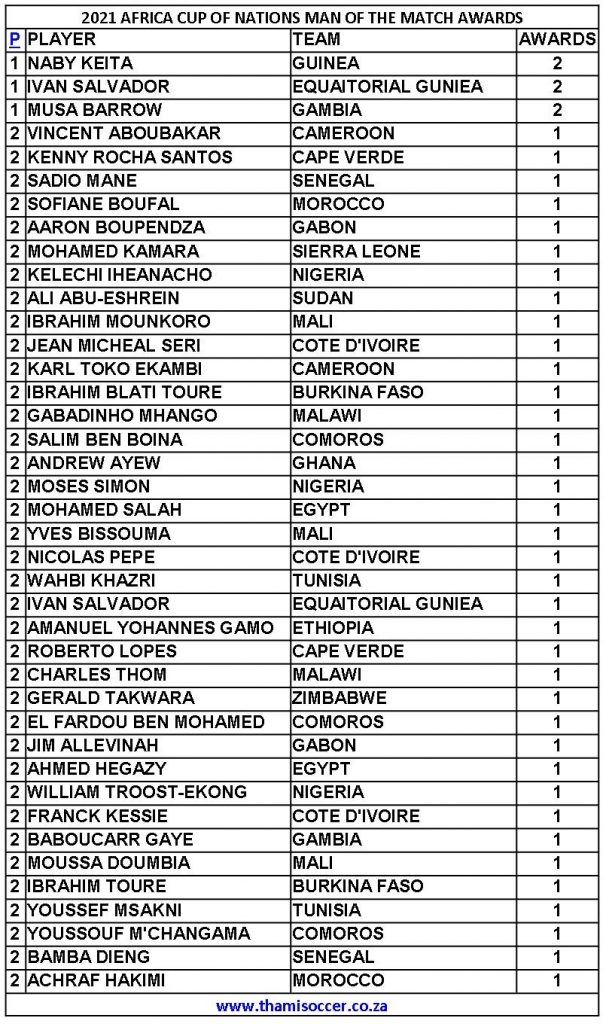 2021 AFRICA CUP OF NATIONS MAN OF THE MATCH AWARDS

| P | PLAYER | TEAM | AWARDS |
|---|---|---|---|
| 1 | NABY KEITA | GUINEA | 2 |
| 1 | IVAN SALVADOR | EQUATORIAL GUNIEA | 2 |
| 1 | MUSA BARROW | GAMBIA | 2 |
| 2 | VINCENT ABOUBAKAR | CAMEROON | 1 |
| 2 | KENNY ROCHA SANTOS | CAPE VERDE | 1 |
| 2 | SADIO MANE | SENEGAL | 1 |
| 2 | SOFIANE BOUFAL | MOROCCO | 1 |
| 2 | AARON BOUPENDZA | GABON | 1 |
| 2 | MOHAMED KAMARA | SIERRA LEONE | 1 |
| 2 | KELECHI IHEANACHO | NIGERIA | 1 |
| 2 | ALI ABU-ESHREIN | SUDAN | 1 |
| 2 | IBRAHIM MOUNKORO | MALI | 1 |
| 2 | JEAN MICHEAL SERI | COTE D'IVOIRE | 1 |
| 2 | KARL TOKO EKAMBI | CAMEROON | 1 |
| 2 | IBRAHIM BLATI TOURE | BURKINA FASO | 1 |
| 2 | GABADINHO MHANGO | MALAWI | 1 |
| 2 | SALIM BEN BOINA | COMOROS | 1 |
| 2 | ANDREW AYEW | GHANA | 1 |
| 2 | MOSES SIMON | NIGERIA | 1 |
| 2 | MOHAMED SALAH | EGYPT | 1 |
| 2 | YVES BISSOUMA | MALI | 1 |
| 2 | NICOLAS PEPE | COTE D'IVOIRE | 1 |
| 2 | WAHBI KHAZRI | TUNISIA | 1 |
| 2 | IVAN SALVADOR | EQUATORIAL GUNIEA | 1 |
| 2 | AMANUEL YOHANNES GAMO | ETHIOPIA | 1 |
| 2 | ROBERTO LOPES | CAPE VERDE | 1 |
| 2 | CHARLES THOM | MALAWI | 1 |
| 2 | GERALD TAKWARA | ZIMBABWE | 1 |
| 2 | EL FARDOU BEN MOHAMED | COMOROS | 1 |
| 2 | JIM ALLEVINAH | GABON | 1 |
| 2 | AHMED HEGAZY | EGYPT | 1 |
| 2 | WILLIAM TROOST-EKONG | NIGERIA | 1 |
| 2 | FRANCK KESSIE | COTE D'IVOIRE | 1 |
| 2 | BABOUCARR GAYE | GAMBIA | 1 |
| 2 | MOUSSA DOUMBIA | MALI | 1 |
| 2 | IBRAHIM TOURE | BURKINA FASO | 1 |
| 2 | YOUSSEF MSAKNI | TUNISIA | 1 |
| 2 | YOUSSOUF M'CHANGAMA | COMOROS | 1 |
| 2 | BAMBA DIENG | SENEGAL | 1 |
| 2 | ACHRAF HAKIMI | MOROCCO | 1 |

www.thamisoccer.co.za